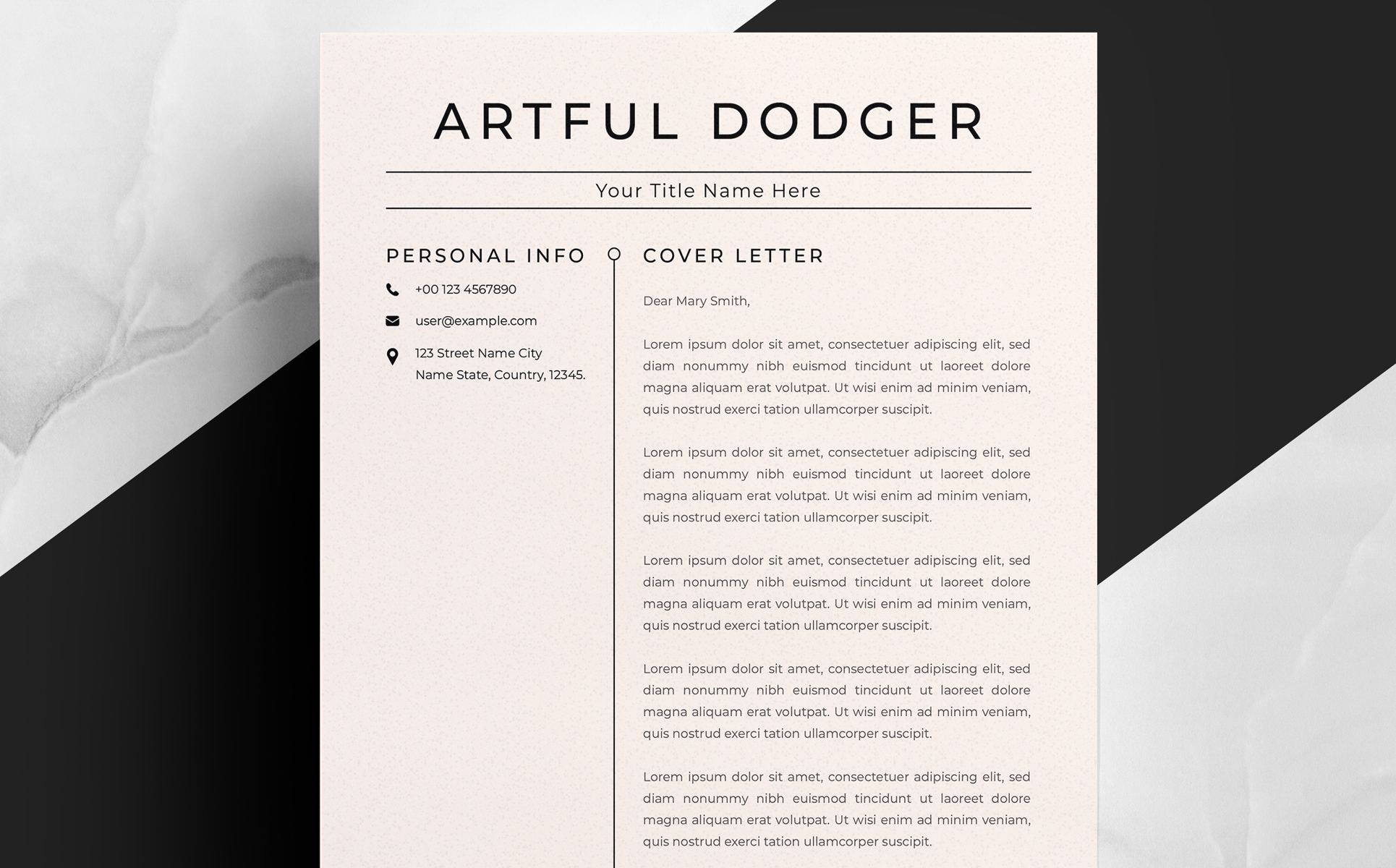 ARTFUL DODGER

Your Title Name Here

PERSONAL INFO

+00 123 4567890

user@example.com

123 Street Name City
Name State, Country, 12345.

COVER LETTER

Dear Mary Smith,

Lorem ipsum dolor sit amet, consectetuer adipiscing elit, sed diam nonummy nibh euismod tincidunt ut laoreet dolore magna aliquam erat volutpat. Ut wisi enim ad minim veniam, quis nostrud exerci tation ullamcorper suscipit.

Lorem ipsum dolor sit amet, consectetuer adipiscing elit, sed diam nonummy nibh euismod tincidunt ut laoreet dolore magna aliquam erat volutpat. Ut wisi enim ad minim veniam, quis nostrud exerci tation ullamcorper suscipit.

Lorem ipsum dolor sit amet, consectetuer adipiscing elit, sed diam nonummy nibh euismod tincidunt ut laoreet dolore magna aliquam erat volutpat. Ut wisi enim ad minim veniam, quis nostrud exerci tation ullamcorper suscipit.

Lorem ipsum dolor sit amet, consectetuer adipiscing elit, sed diam nonummy nibh euismod tincidunt ut laoreet dolore magna aliquam erat volutpat. Ut wisi enim ad minim veniam, quis nostrud exerci tation ullamcorper suscipit.

Lorem ipsum dolor sit amet, consectetuer adipiscing elit, sed diam nonummy nibh euismod tincidunt ut laoreet dolore magna aliquam erat volutpat. Ut wisi enim ad minim veniam, quis nostrud exerci tation ullamcorper suscipit.